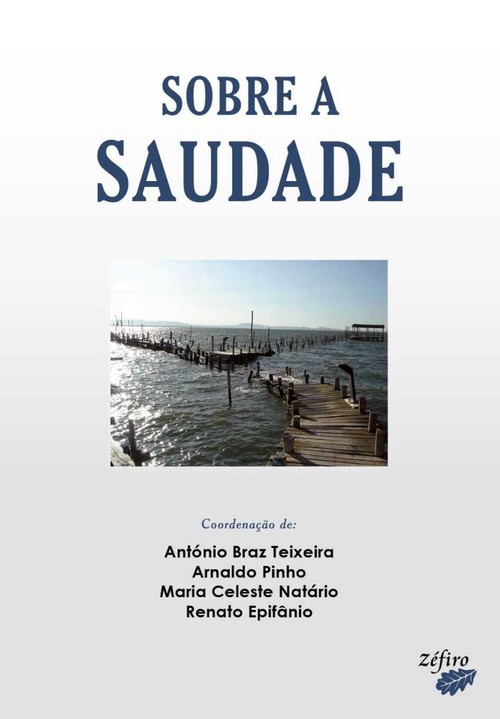 SOBRE A
SAUDADE

Coordenação de:

António Braz Teixeira
Arnaldo Pinho
Maria Celeste Natário
Renato Epifânio

zéfiro